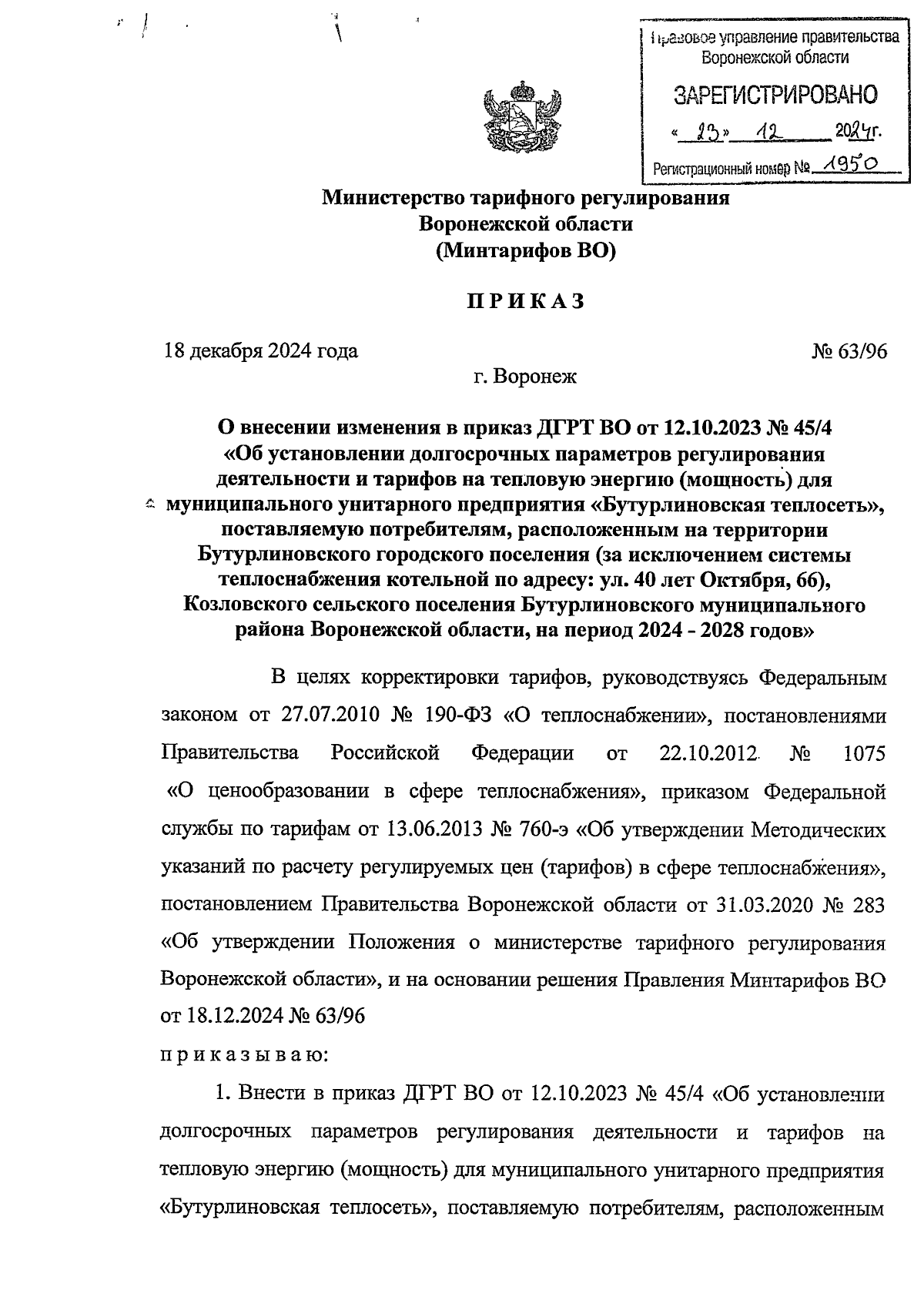 Правовое управление правительства Воронежской области

ЗАРЕГИСТРИРОВАНО

« 23 » 12 2024г.

Регистрационный номер № 1950

Министерство тарифного регулирования Воронежской области (Минтарифов ВО)

ПРИКАЗ

18 декабря 2024 года № 63/96

г. Воронеж

О внесении изменения в приказ ДГРТ ВО от 12.10.2023 № 45/4 «Об установлении долгосрочных параметров регулирования деятельности и тарифов на тепловую энергию (мощность) для муниципального унитарного предприятия «Бутурлиновская теплосеть», поставляемую потребителям, расположенным на территории Бутурлиновского городского поселения (за исключением системы теплоснабжения котельной по адресу: ул. 40 лет Октября, 66), Козловского сельского поселения Бутурлиновского муниципального района Воронежской области, на период 2024 - 2028 годов»

В целях корректировки тарифов, руководствуясь Федеральным законом от 27.07.2010 № 190-ФЗ «О теплоснабжении», постановлениями Правительства Российской Федерации от 22.10.2012 № 1075 «О ценообразовании в сфере теплоснабжения», приказом Федеральной службы по тарифам от 13.06.2013 № 760-э «Об утверждении Методических указаний по расчету регулируемых цен (тарифов) в сфере теплоснабжения», постановлением Правительства Воронежской области от 31.03.2020 № 283 «Об утверждении Положения о министерстве тарифного регулирования Воронежской области», и на основании решения Правления Минтарифов ВО от 18.12.2024 № 63/96

приказываю:

1. Внести в приказ ДГРТ ВО от 12.10.2023 № 45/4 «Об установлении долгосрочных параметров регулирования деятельности и тарифов на тепловую энергию (мощность) для муниципального унитарного предприятия «Бутурлиновская теплосеть», поставляемую потребителям, расположенным